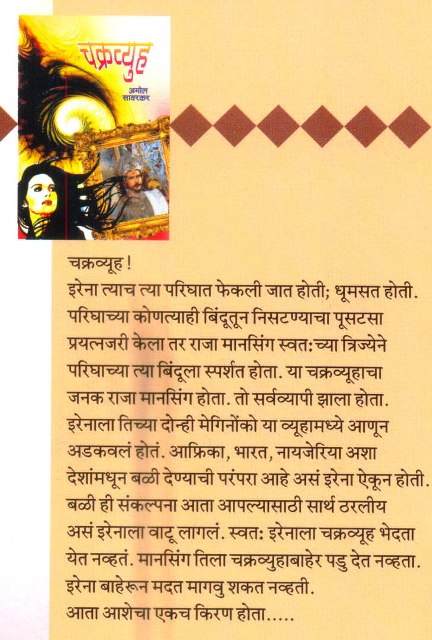 चक्रव्युह
अमोल सावरकर

चक्रव्यूह !
इरेना त्याच त्या परिघात फेकली जात होती; धूमसत होती. परिघाच्या कोणत्याही बिंदूतून निसटण्याचा पूसटसा प्रयत्नजरी केला तर राजा मानसिंग स्वत:च्या त्रिज्येने परिघाच्या त्या बिंदूला स्पर्शत होता. या चक्रव्यूहाचा जनक राजा मानसिंग होता. तो सर्वव्यापी झाला होता. इरेनाला तिच्या दोन्ही मेगिनोंको या व्यूहामध्ये आणून अडकवलं होतं. आफ्रिका, भारत, नायजेरिया अशा देशांमधून बळी देण्याची परंपरा आहे असं इरेना ऐकून होती. बळी ही संकल्पना आता आपल्यासाठी सार्थ ठरलीय असं इरेनाला वाटू लागलं. स्वत: इरेनाला चक्रव्यूह भेदता येत नव्हतं. मानसिंग तिला चक्रव्युहाबाहेर पडु देत नव्हता. इरेना बाहेरून मदत मागवु शकत नव्हती.
आता आशेचा एकच किरण होता.....